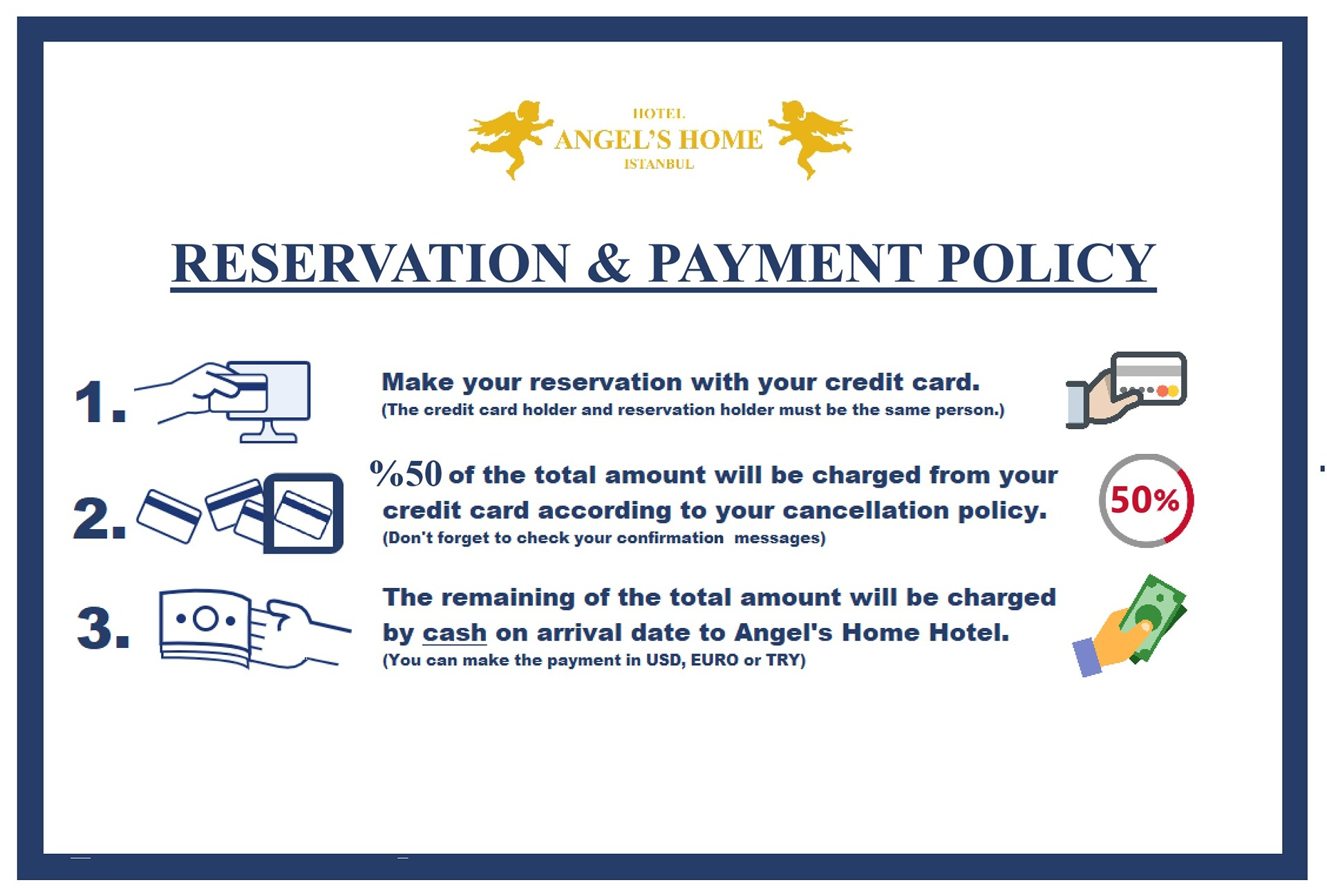 HOTEL
ANGEL'S HOME
ISTANBUL

RESERVATION & PAYMENT POLICY

1. Make your reservation with your credit card.
(The credit card holder and reservation holder must be the same person.)

2. %50 of the total amount will be charged from your credit card according to your cancellation policy.
(Don't forget to check your confirmation messages)

50%

3. The remaining of the total amount will be charged by cash on arrival date to Angel's Home Hotel.
(You can make the payment in USD, EURO or TRY)